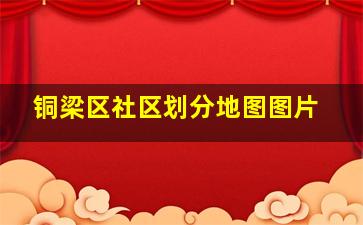 铜梁区社区划分地图图片